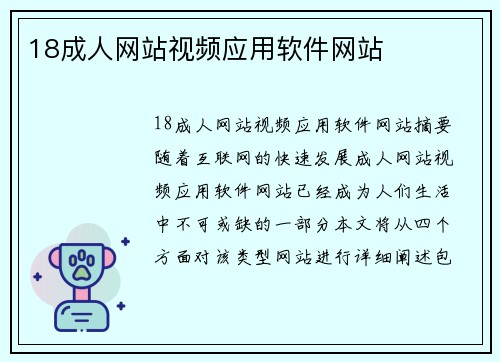 18成人网站视频应用软件网站

18成人网站视频应用软件网站摘要随着互联网的快速发展成人网站视频应用软件网站已经成为人们生活中不可或缺的一部分本文将从四个方面对该类型网站进行详细阐述包